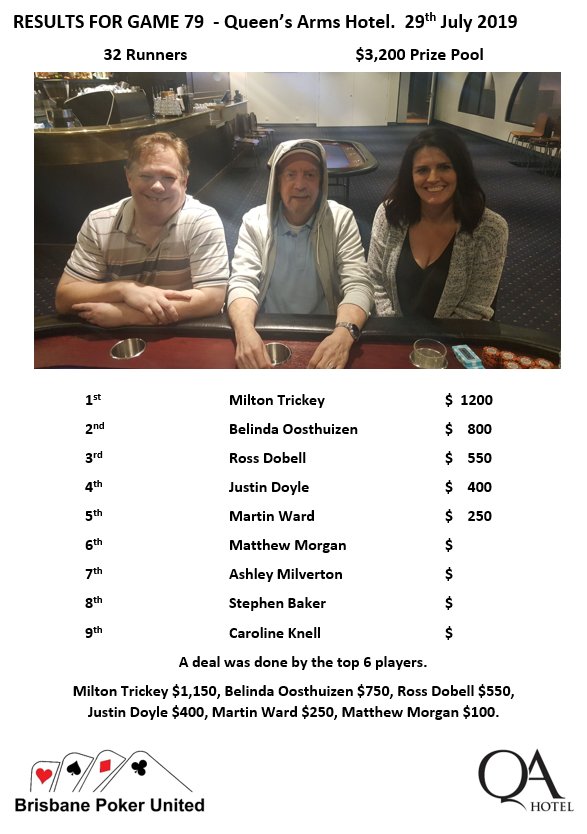 RESULTS FOR GAME 79 - Queen's Arms Hotel. 29th July 2019

32 Runners

$3,200 Prize Pool

1st Milton Trickey $ 1200

2nd Belinda Oosthuizen $ 800

3rd Ross Dobell $ 550

4th Justin Doyle $ 400

5th Martin Ward $ 250

6th Matthew Morgan $

7th Ashley Milverton $

8th Stephen Baker $

9th Caroline Knell $

A deal was done by the top 6 players.

Milton Trickey $1,150, Belinda Oosthuizen $750, Ross Dobell $550, Justin Doyle $400, Martin Ward $250, Matthew Morgan $100.

Brisbane Poker United

QA
HOTEL